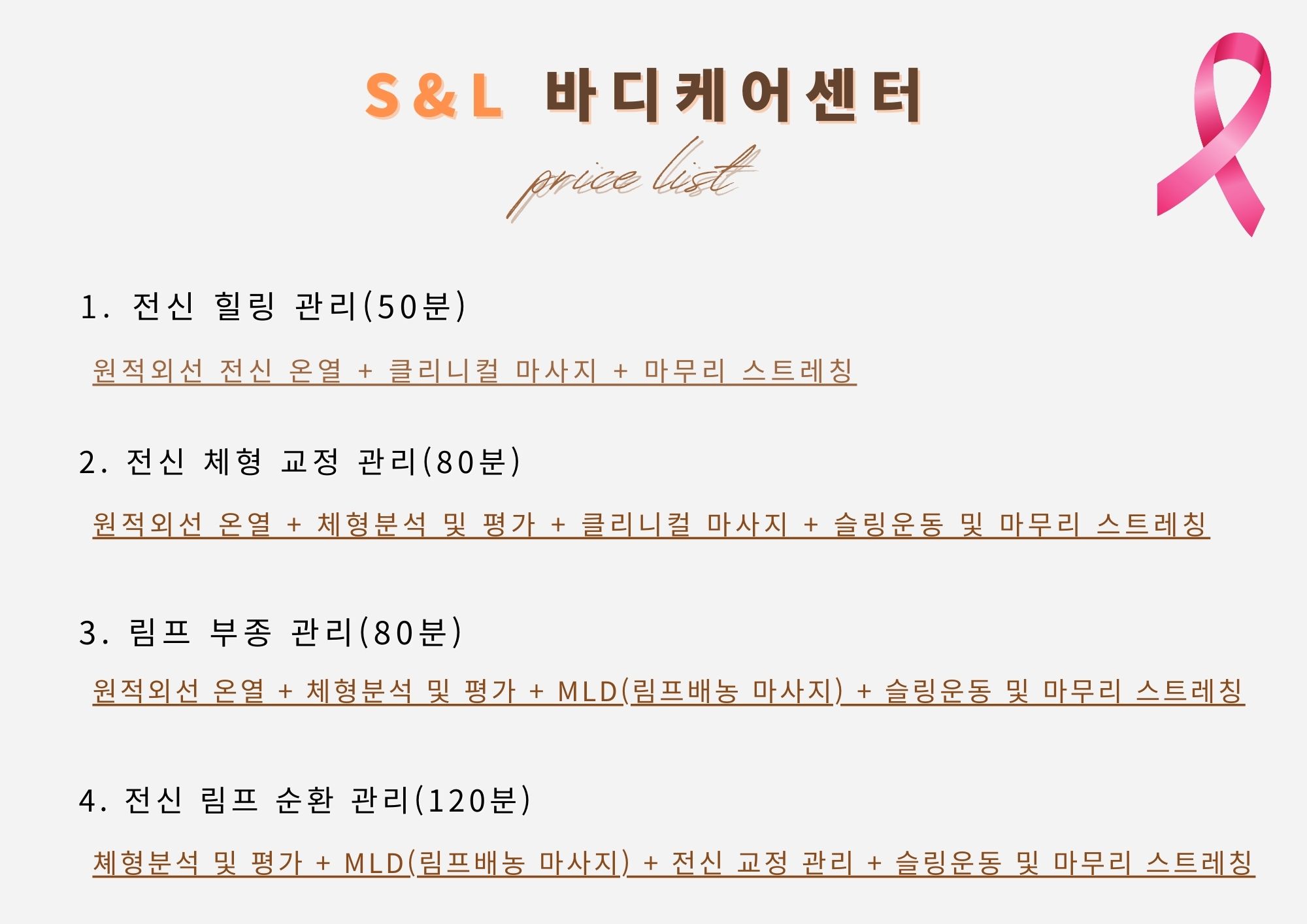 S & L 바디케어센터

price list

1. 전신 힐링 관리(50분)

원적외선 전신 온열 + 클리니컬 마사지 + 마무리 스트레칭

2. 전신 체형 교정 관리(80분)

원적외선 온열 + 체형분석 및 평가 + 클리니컬 마사지 + 슬링운동 및 마무리 스트레칭

3. 림프 부종 관리(80분)

원적외선 온열 + 체형분석 및 평가 + MLD(림프배농 마사지) + 슬링운동 및 마무리 스트레칭

4. 전신 림프 순환 관리(120분)

체형분석 및 평가 + MLD(림프배농 마사지) + 전신 교정 관리 + 슬링운동 및 마무리 스트레칭